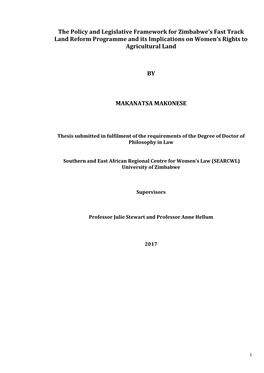 The Policy and Legislative Framework for Zimbabwe's Fast Track Land Reform Programme and its Implications on Women's Rights to Agricultural Land

BY

MAKANATSA MAKONESE

Thesis submitted in fulfilment of the requirements of the Degree of Doctor of Philosophy in Law

Southern and East African Regional Centre for Women's Law (SEARCWL)
University of Zimbabwe

Supervisors

Professor Julie Stewart and Professor Anne Hellum

2017

i